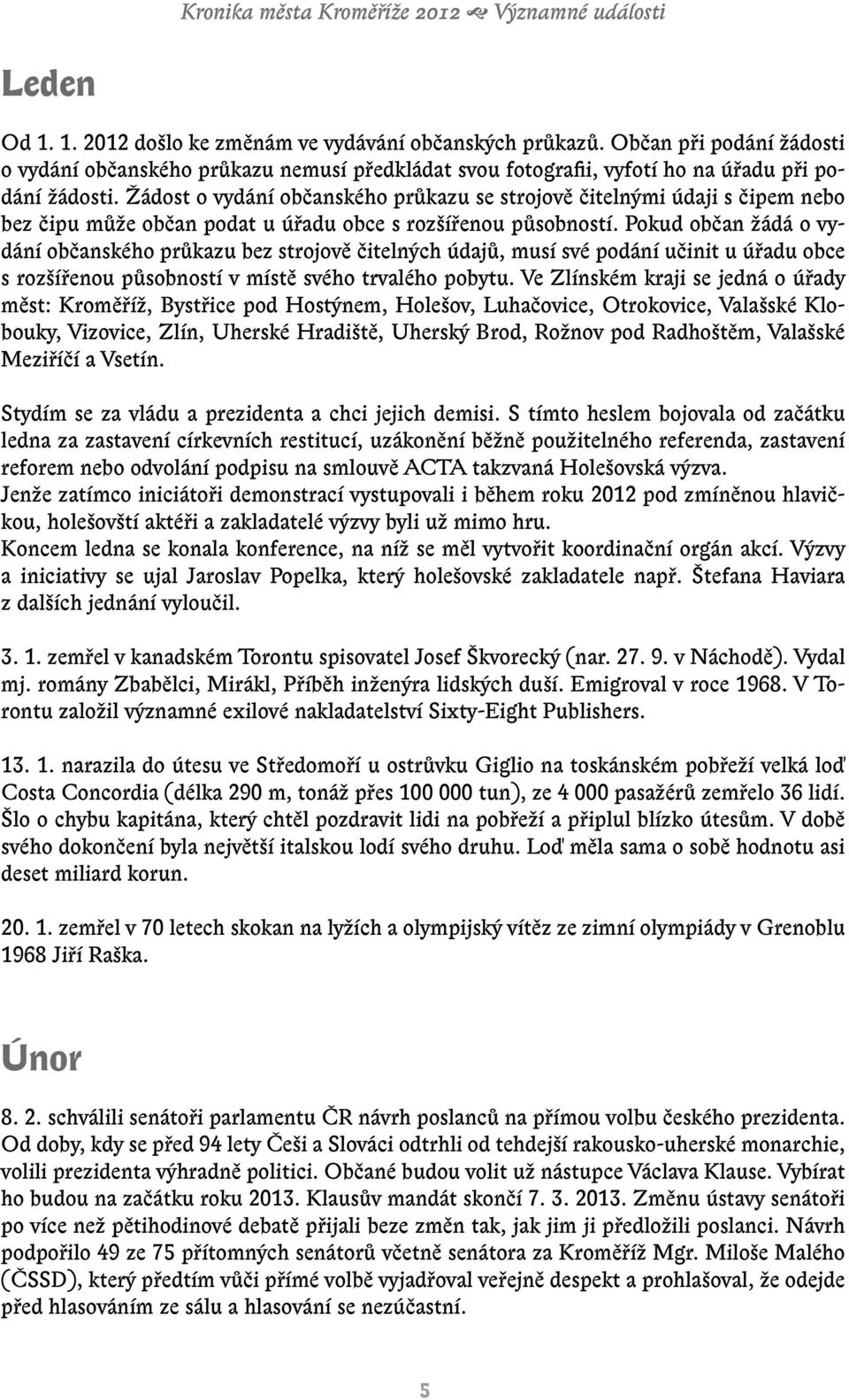 Kronika města Kroměříže 2012 ❧ Významné události

Leden

Od 1. 1. 2012 došlo ke změnám ve vydávání občanských průkazů. Občan při podání žádosti o vydání občanského průkazu nemusí předkládat svou fotografii, vyfotí ho na úřadu při podání žádosti. Žádost o vydání občanského průkazu se strojově čitelnými údaji s čipem nebo bez čipu může občan podat u úřadu obce s rozšířenou působností. Pokud občan žádá o vydání občanského průkazu bez strojově čitelných údajů, musí své podání učinit u úřadu obce s rozšířenou působností v místě svého trvalého pobytu. Ve Zlínském kraji se jedná o úřady měst: Kroměříž, Bystřice pod Hostýnem, Holešov, Luhačovice, Otrokovice, Valašské Klobouky, Vizovice, Zlín, Uherské Hradiště, Uherský Brod, Rožnov pod Radhoštěm, Valašské Meziříčí a Vsetín.

Stydím se za vládu a prezidenta a chci jejich demisi. S tímto heslem bojovala od začátku ledna za zastavení církevních restitucí, uzákonění běžně použitelného referenda, zastavení reforem nebo odvolání podpisu na smlouvě ACTA takzvaná Holešovská výzva.
Jenže zatímco iniciátoři demonstrací vystupovali i během roku 2012 pod zmíněnou hlavičkou, holešovští aktéři a zakladatelé výzvy byli už mimo hru.
Koncem ledna se konala konference, na níž se měl vytvořit koordinační orgán akcí. Výzvy a iniciativy se ujal Jaroslav Popelka, který holešovské zakladatele např. Štefana Haviara z dalších jednání vyloučil.

3. 1. zemřel v kanadském Torontu spisovatel Josef Škvorecký (nar. 27. 9. v Náchodě). Vydal mj. romány Zbabělci, Mirákl, Příběh inženýra lidských duší. Emigroval v roce 1968. V Torontu založil významné exilové nakladatelství Sixty-Eight Publishers.

13. 1. narazila do útesu ve Středomoří u ostrůvku Giglio na toskánském pobřeží velká loď Costa Concordia (délka 290 m, tonáž přes 100 000 tun), ze 4 000 pasažérů zemřelo 36 lidí. Šlo o chybu kapitána, který chtěl pozdravit lidi na pobřeží a připlul blízko útesům. V době svého dokončení byla největší italskou lodí svého druhu. Loď měla sama o sobě hodnotu asi deset miliard korun.

20. 1. zemřel v 70 letech skokan na lyžích a olympijský vítěz ze zimní olympiády v Grenoblu 1968 Jiří Raška.

Únor

8. 2. schválili senátoři parlamentu ČR návrh poslanců na přímou volbu českého prezidenta. Od doby, kdy se před 94 lety Češi a Slováci odtrhli od tehdejší rakousko-uherské monarchie, volili prezidenta výhradně politici. Občané budou volit už nástupce Václava Klause. Vybírat ho budou na začátku roku 2013. Klausův mandát skončí 7. 3. 2013. Změnu ústavy senátoři po více než pětihodinové debatě přijali beze změn tak, jak jim ji předložili poslanci. Návrh podpořilo 49 ze 75 přítomných senátorů včetně senátora za Kroměříž Mgr. Miloše Malého (ČSSD), který předtím vůči přímé volbě vyjadřoval veřejně despekt a prohlašoval, že odejde před hlasováním ze sálu a hlasování se nezúčastní.

5